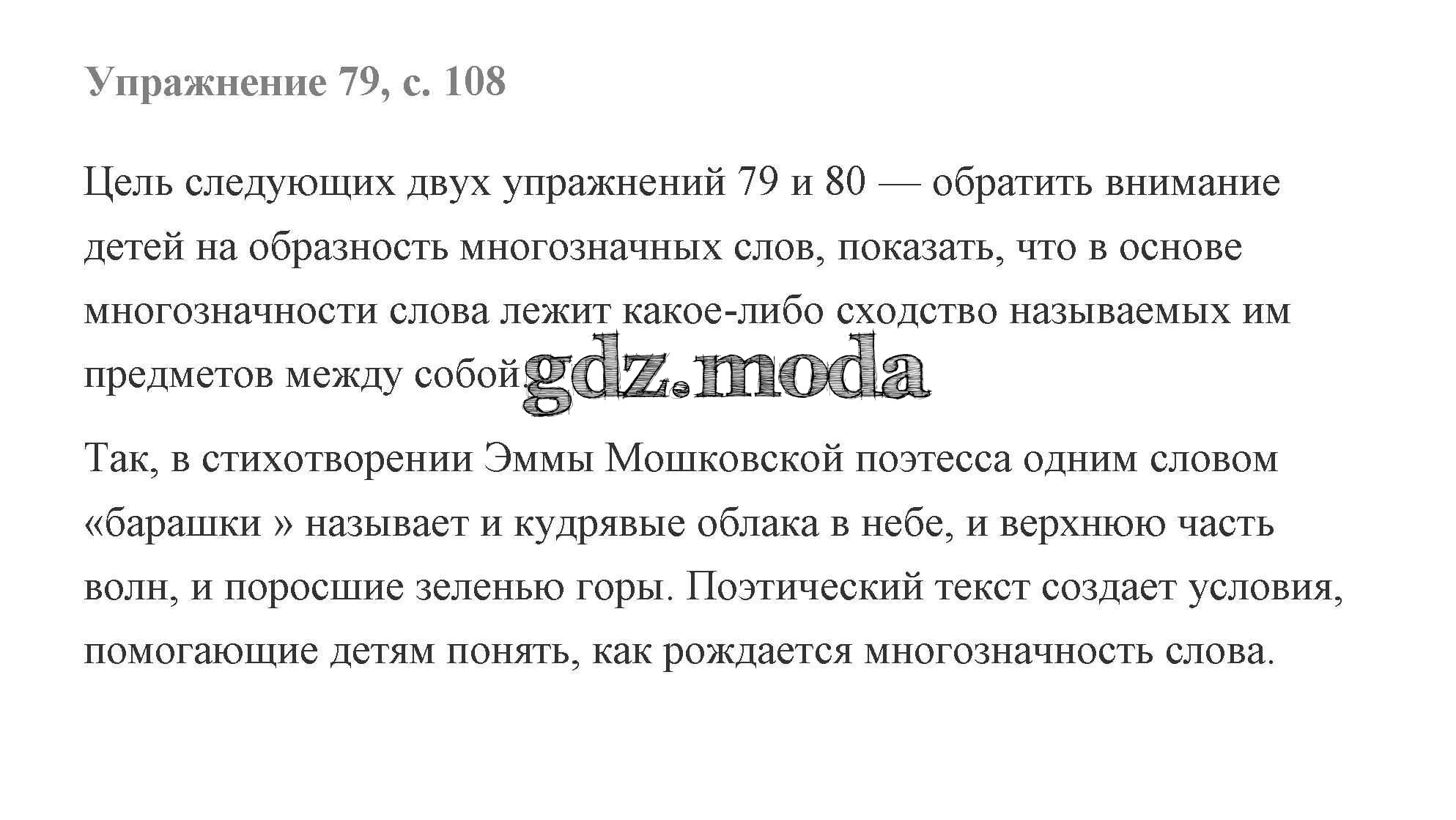 Упражнение 79, с. 108

Цель следующих двух упражнений 79 и 80 — обратить внимание детей на образность многозначных слов, показать, что в основе многозначности слова лежит какое-либо сходство называемых им предметов между собой.

gdz.moda

Так, в стихотворении Эммы Мошковской поэтесса одним словом «барашки » называет и кудрявые облака в небе, и верхнюю часть волн, и поросшие зеленью горы. Поэтический текст создает условия, помогающие детям понять, как рождается многозначность слова.